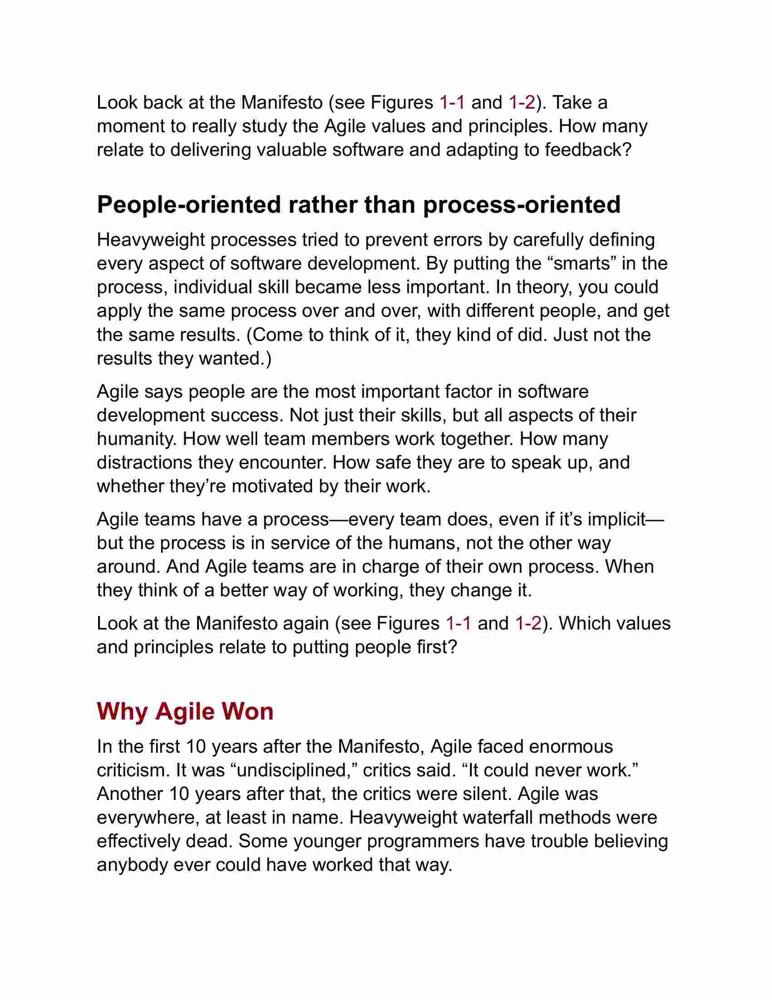 Look back at the Manifesto (see Figures 1-1 and 1-2). Take a moment to really study the Agile values and principles. How many relate to delivering valuable software and adapting to feedback?

People-oriented rather than process-oriented

Heavyweight processes tried to prevent errors by carefully defining every aspect of software development. By putting the “smarts” in the process, individual skill became less important. In theory, you could apply the same process over and over, with different people, and get the same results. (Come to think of it, they kind of did. Just not the results they wanted.)

Agile says people are the most important factor in software development success. Not just their skills, but all aspects of their humanity. How well team members work together. How many distractions they encounter. How safe they are to speak up, and whether they’re motivated by their work.

Agile teams have a process—every team does, even if it’s implicit—but the process is in service of the humans, not the other way around. And Agile teams are in charge of their own process. When they think of a better way of working, they change it.

Look at the Manifesto again (see Figures 1-1 and 1-2). Which values and principles relate to putting people first?

Why Agile Won

In the first 10 years after the Manifesto, Agile faced enormous criticism. It was “undisciplined,” critics said. “It could never work.” Another 10 years after that, the critics were silent. Agile was everywhere, at least in name. Heavyweight waterfall methods were effectively dead. Some younger programmers have trouble believing anybody ever could have worked that way.